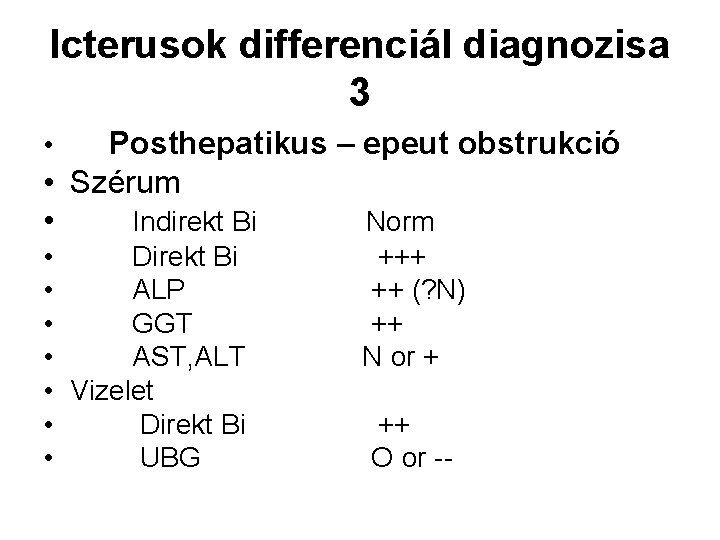 Icterusok differenciál diagnozisa 3

• Posthepatikus – epeut obstrukció
• Szérum
• Indirekt Bi Norm
• Direkt Bi +++
• ALP ++ (?N)
• GGT ++
• AST,ALT N or +
• Vizelet
• Direkt Bi ++
• UBG O or --